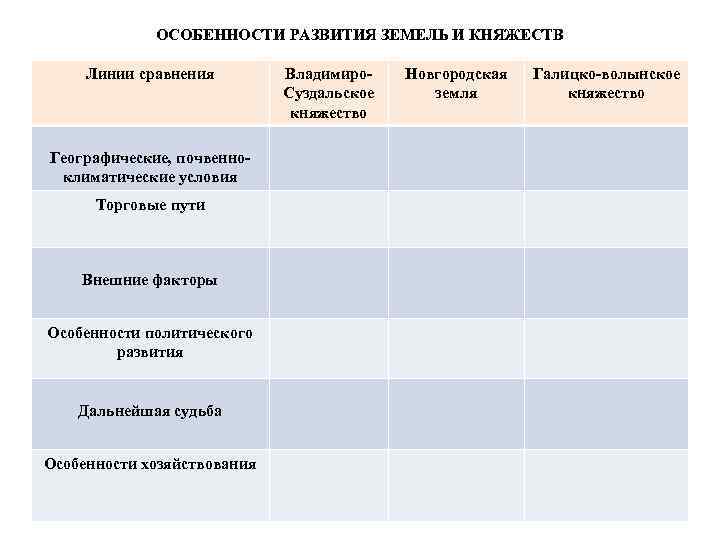 ОСОБЕННОСТИ РАЗВИТИЯ ЗЕМЕЛЬ И КНЯЖЕСТВ

| Линии сравнения | Владимиро-Суздальское княжество | Новгородская земля | Галицко-волынское княжество |
|---|---|---|---|
| Географические, почвенно-климатические условия | | | |
| Торговые пути | | | |
| Внешние факторы | | | |
| Особенности политического развития | | | |
| Дальнейшая судьба | | | |
| Особенности хозяйствования | | | |